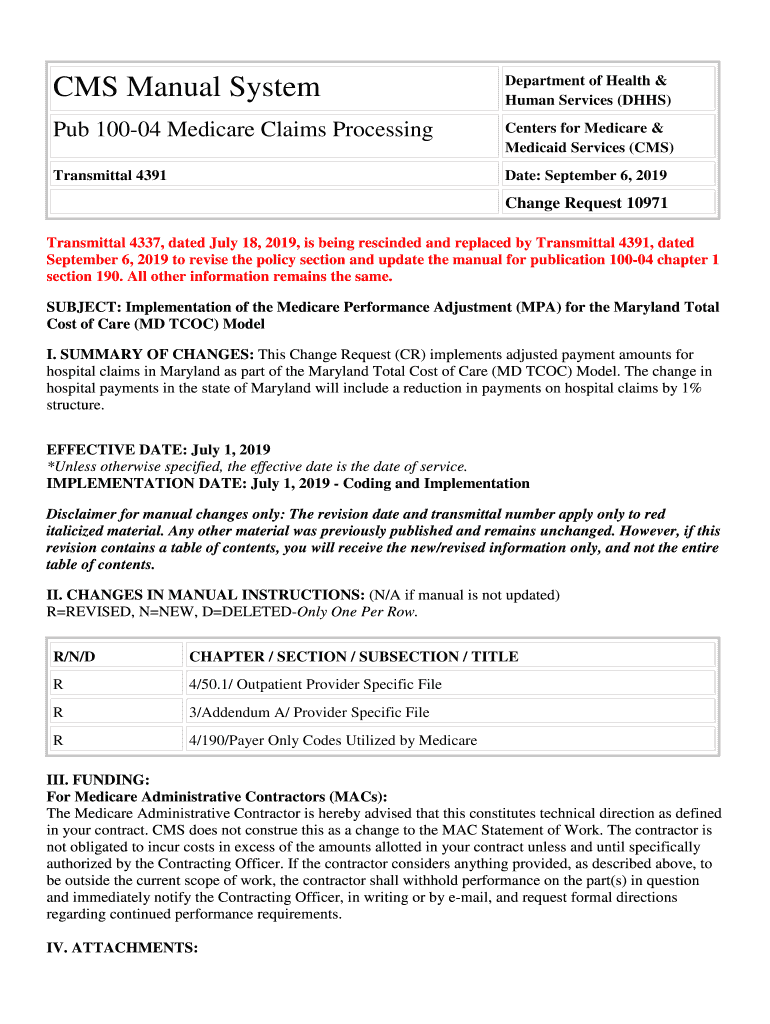 | CMS Manual System | Department of Health & Human Services (DHHS) |
|---|---|
| Pub 100-04 Medicare Claims Processing | Centers for Medicare & Medicaid Services (CMS) |
| Transmittal 4391 | Date: September 6, 2019 |
| | Change Request 10971 |

Transmittal 4337, dated July 18, 2019, is being rescinded and replaced by Transmittal 4391, dated September 6, 2019 to revise the policy section and update the manual for publication 100-04 chapter 1 section 190. All other information remains the same.

SUBJECT: Implementation of the Medicare Performance Adjustment (MPA) for the Maryland Total Cost of Care (MD TCOC) Model

I. SUMMARY OF CHANGES: This Change Request (CR) implements adjusted payment amounts for hospital claims in Maryland as part of the Maryland Total Cost of Care (MD TCOC) Model. The change in hospital payments in the state of Maryland will include a reduction in payments on hospital claims by 1% structure.

EFFECTIVE DATE: July 1, 2019
*Unless otherwise specified, the effective date is the date of service.
IMPLEMENTATION DATE: July 1, 2019 - Coding and Implementation

Disclaimer for manual changes only: The revision date and transmittal number apply only to red italicized material. Any other material was previously published and remains unchanged. However, if this revision contains a table of contents, you will receive the new/revised information only, and not the entire table of contents.

II. CHANGES IN MANUAL INSTRUCTIONS: (N/A if manual is not updated)
R=REVISED, N=NEW, D=DELETED-Only One Per Row.

| R/N/D | CHAPTER / SECTION / SUBSECTION / TITLE |
|---|---|
| R | 4/50.1/ Outpatient Provider Specific File |
| R | 3/Addendum A/ Provider Specific File |
| R | 4/190/Payer Only Codes Utilized by Medicare |

III. FUNDING:
For Medicare Administrative Contractors (MACs):
The Medicare Administrative Contractor is hereby advised that this constitutes technical direction as defined in your contract. CMS does not construe this as a change to the MAC Statement of Work. The contractor is not obligated to incur costs in excess of the amounts allotted in your contract unless and until specifically authorized by the Contracting Officer. If the contractor considers anything provided, as described above, to be outside the current scope of work, the contractor shall withhold performance on the part(s) in question and immediately notify the Contracting Officer, in writing or by e-mail, and request formal directions regarding continued performance requirements.

IV. ATTACHMENTS: